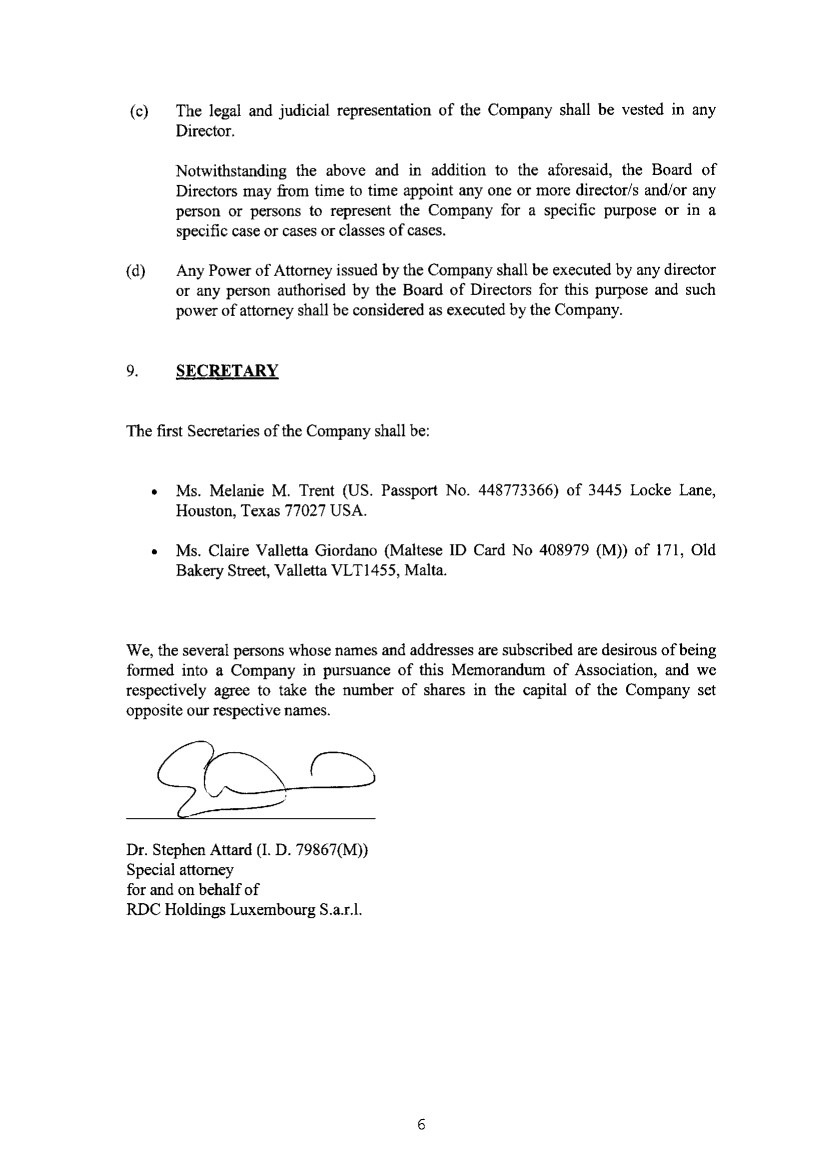 (c) The legal and judicial representation of the Company shall be vested in any Director.

Notwithstanding the above and in addition to the aforesaid, the Board of Directors may from time to time appoint any one or more director/s and/or any person or persons to represent the Company for a specific purpose or in a specific case or cases or classes of cases.

(d) Any Power of Attorney issued by the Company shall be executed by any director or any person authorised by the Board of Directors for this purpose and such power of attorney shall be considered as executed by the Company.

9. SECRETARY

The first Secretaries of the Company shall be:

• Ms. Melanie M. Trent (US. Passport No. 448773366) of 3445 Locke Lane, Houston, Texas 77027 USA.

• Ms. Claire Valletta Giordano (Maltese ID Card No 408979 (M)) of 171, Old Bakery Street, Valletta VLT1455, Malta.

We, the several persons whose names and addresses are subscribed are desirous of being formed into a Company in pursuance of this Memorandum of Association, and we respectively agree to take the number of shares in the capital of the Company set opposite our respective names.

Dr. Stephen Attard (I. D. 79867(M))
Special attorney
for and on behalf of
RDC Holdings Luxembourg S.a.r.l.

6